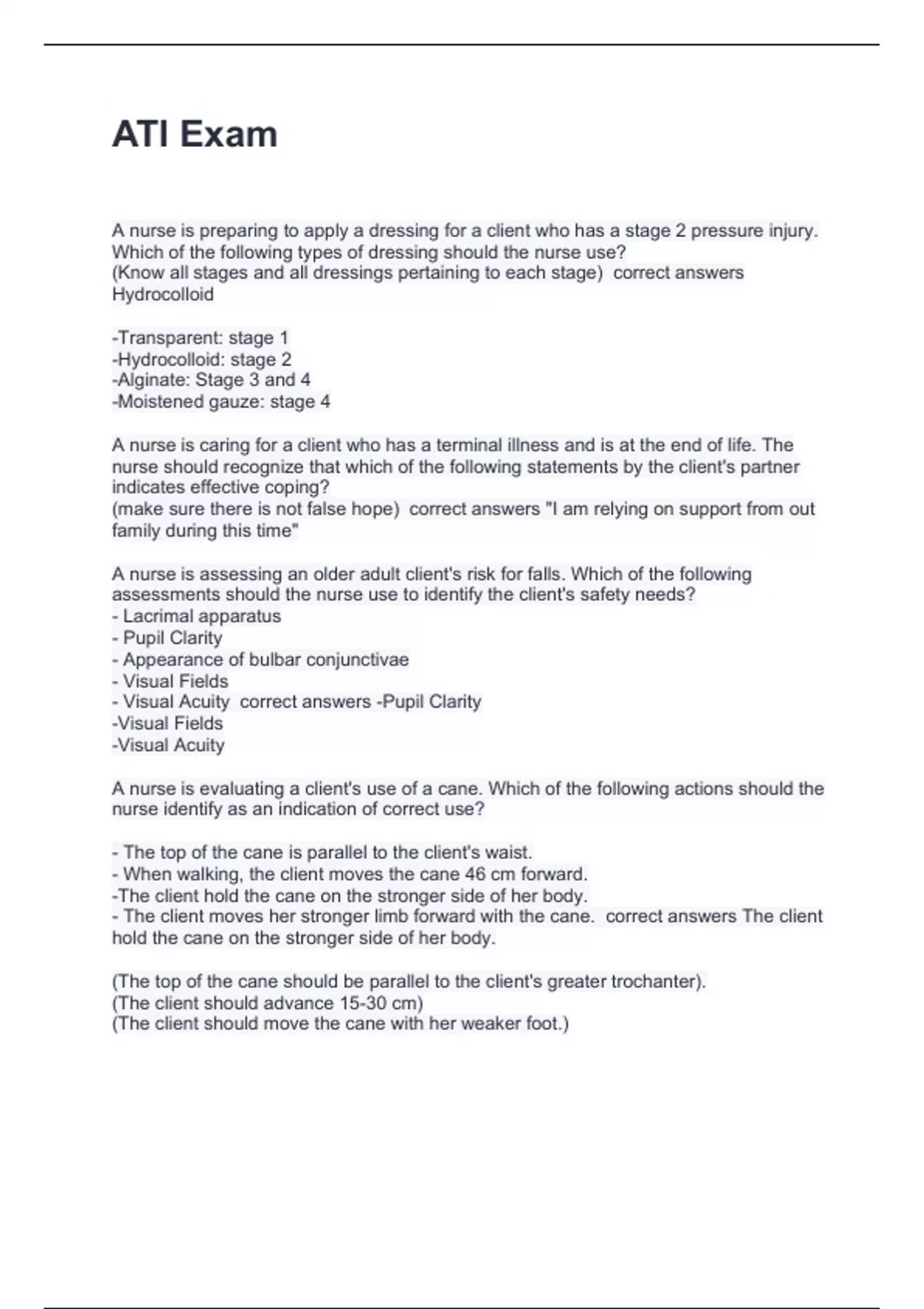 ATI Exam

A nurse is preparing to apply a dressing for a client who has a stage 2 pressure injury. Which of the following types of dressing should the nurse use?
(Know all stages and all dressings pertaining to each stage) correct answers Hydrocolloid

-Transparent: stage 1
-Hydrocolloid: stage 2
-Alginate: Stage 3 and 4
-Moistened gauze: stage 4

A nurse is caring for a client who has a terminal illness and is at the end of life. The nurse should recognize that which of the following statements by the client's partner indicates effective coping?
(make sure there is not false hope) correct answers "I am relying on support from out family during this time"

A nurse is assessing an older adult client's risk for falls. Which of the following assessments should the nurse use to identify the client's safety needs?
- Lacrimal apparatus
- Pupil Clarity
- Appearance of bulbar conjunctivae
- Visual Fields
- Visual Acuity correct answers -Pupil Clarity
-Visual Fields
-Visual Acuity

A nurse is evaluating a client's use of a cane. Which of the following actions should the nurse identify as an indication of correct use?

- The top of the cane is parallel to the client's waist.
- When walking, the client moves the cane 46 cm forward.
-The client hold the cane on the stronger side of her body.
- The client moves her stronger limb forward with the cane. correct answers The client hold the cane on the stronger side of her body.

(The top of the cane should be parallel to the client's greater trochanter).
(The client should advance 15-30 cm)
(The client should move the cane with her weaker foot.)